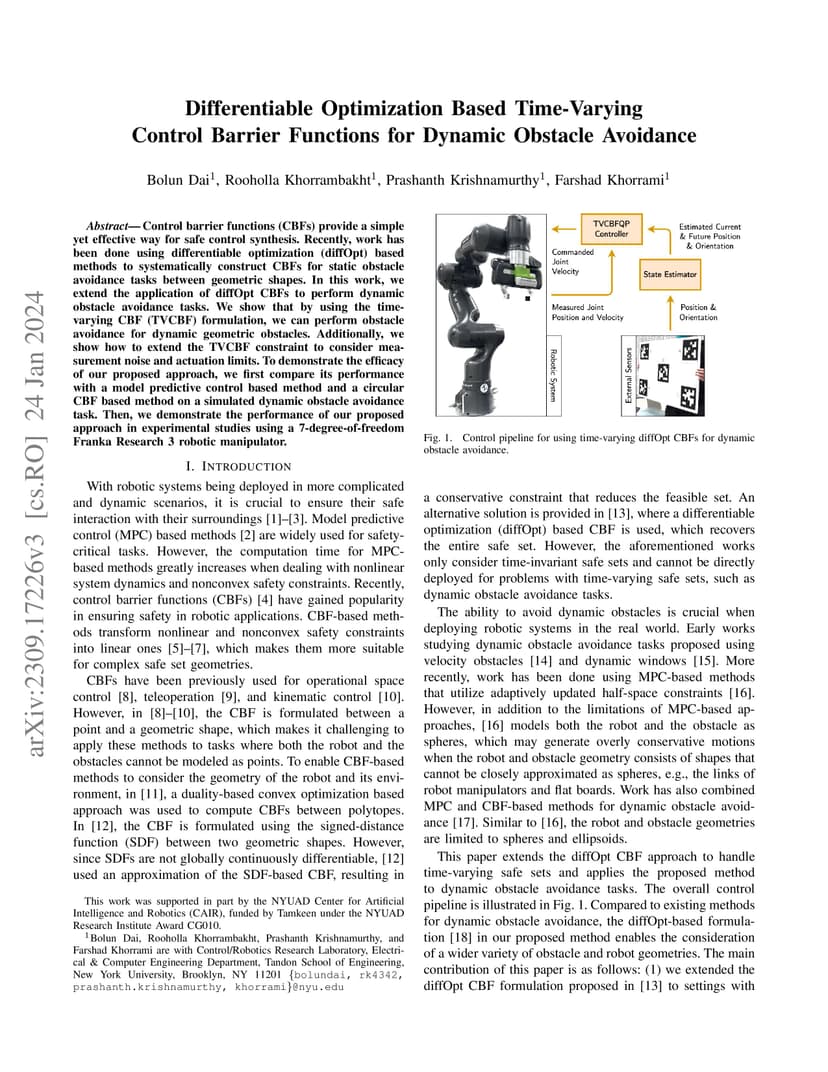 arXiv:2309.17226v3 [cs.RO] 24 Jan 2024

Differentiable Optimization Based Time-Varying Control Barrier Functions for Dynamic Obstacle Avoidance

Bolun Dai$^1$, Rooholla Khorrambakht$^1$, Prashanth Krishnamurthy$^1$, Farshad Khorrami$^1$

Abstract— Control barrier functions (CBFs) provide a simple yet effective way for safe control synthesis. Recently, work has been done using differentiable optimization (diffOpt) based methods to systematically construct CBFs for static obstacle avoidance tasks between geometric shapes. In this work, we extend the application of diffOpt CBFs to perform dynamic obstacle avoidance tasks. We show that by using the time-varying CBF (TVCBF) formulation, we can perform obstacle avoidance for dynamic geometric obstacles. Additionally, we show how to extend the TVCBF constraint to consider measurement noise and actuation limits. To demonstrate the efficacy of our proposed approach, we first compare its performance with a model predictive control based method and a circular CBF based method on a simulated dynamic obstacle avoidance task. Then, we demonstrate the performance of our proposed approach in experimental studies using a 7-degree-of-freedom Franka Research 3 robotic manipulator.

I. INTRODUCTION

With robotic systems being deployed in more complicated and dynamic scenarios, it is crucial to ensure their safe interaction with their surroundings [1]–[3]. Model predictive control (MPC) based methods [2] are widely used for safety-critical tasks. However, the computation time for MPC-based methods greatly increases when dealing with nonlinear system dynamics and nonconvex safety constraints. Recently, control barrier functions (CBFs) [4] have gained popularity in ensuring safety in robotic applications. CBF-based methods transform nonlinear and nonconvex safety constraints into linear ones [5]–[7], which makes them more suitable for complex safe set geometries.

CBFs have been previously used for operational space control [8], teleoperation [9], and kinematic control [10]. However, in [8]–[10], the CBF is formulated between a point and a geometric shape, which makes it challenging to apply these methods to tasks where both the robot and the obstacles cannot be modeled as points. To enable CBF-based methods to consider the geometry of the robot and its environment, in [11], a duality-based convex optimization based approach was used to compute CBFs between polytopes. In [12], the CBF is formulated using the signed-distance function (SDF) between two geometric shapes. However, since SDFs are not globally continuously differentiable, [12] used an approximation of the SDF-based CBF, resulting in

This work was supported in part by the NYUAD Center for Artificial Intelligence and Robotics (CAIR), funded by Tamkeen under the NYUAD Research Institute Award CG010.

$^1$Bolun Dai, Rooholla Khorrambakht, Prashanth Krishnamurthy, and Farshad Khorrami are with Control/Robotics Research Laboratory, Electrical & Computer Engineering Department, Tandon School of Engineering, New York University, Brooklyn, NY 11201 {bolundai, rk4342, prashanth.krishnamurthy, khorrami}@nyu.edu

TVCBFQP Controller
Estimated Current & Future Position & Orientation
Commanded Joint Velocity
State Estimator
Measured Joint Position and Velocity
Position & Orientation
Robotic System
External Sensors

Fig. 1. Control pipeline for using time-varying diffOpt CBFs for dynamic obstacle avoidance.

a conservative constraint that reduces the feasible set. An alternative solution is provided in [13], where a differentiable optimization (diffOpt) based CBF is used, which recovers the entire safe set. However, the aforementioned works only consider time-invariant safe sets and cannot be directly deployed for problems with time-varying safe sets, such as dynamic obstacle avoidance tasks.

The ability to avoid dynamic obstacles is crucial when deploying robotic systems in the real world. Early works studying dynamic obstacle avoidance tasks proposed using velocity obstacles [14] and dynamic windows [15]. More recently, work has been done using MPC-based methods that utilize adaptively updated half-space constraints [16]. However, in addition to the limitations of MPC-based approaches, [16] models both the robot and the obstacle as spheres, which may generate overly conservative motions when the robot and obstacle geometry consists of shapes that cannot be closely approximated as spheres, e.g., the links of robot manipulators and flat boards. Work has also combined MPC and CBF-based methods for dynamic obstacle avoidance [17]. Similar to [16], the robot and obstacle geometries are limited to spheres and ellipsoids.

This paper extends the diffOpt CBF approach to handle time-varying safe sets and applies the proposed method to dynamic obstacle avoidance tasks. The overall control pipeline is illustrated in Fig. 1. Compared to existing methods for dynamic obstacle avoidance, the diffOpt-based formulation [18] in our proposed method enables the consideration of a wider variety of obstacle and robot geometries. The main contribution of this paper is as follows: (1) we extended the diffOpt CBF formulation proposed in [13] to settings with